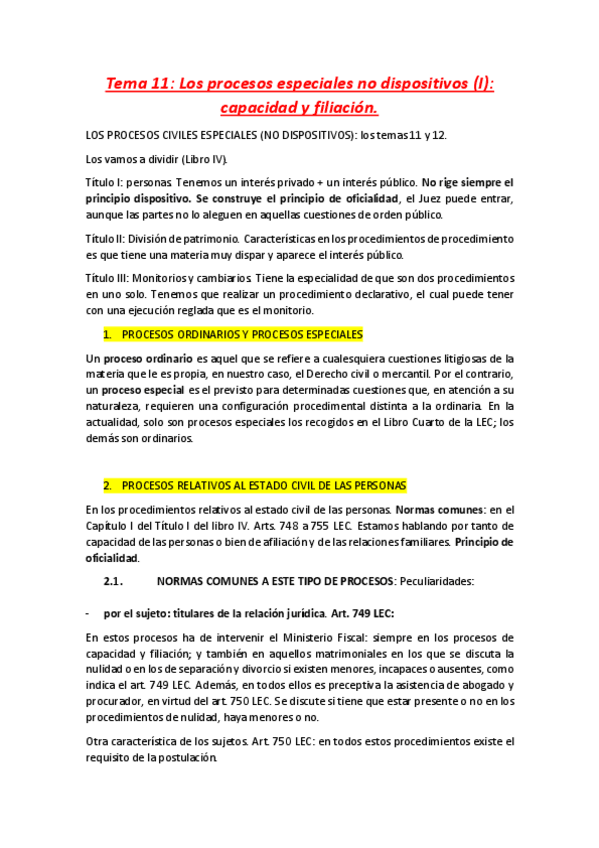 Tema 11: Los procesos especiales no dispositivos (I): capacidad y filiación.

LOS PROCESOS CIVILES ESPECIALES (NO DISPOSITIVOS): los temas 11 y 12.

Los vamos a dividir (Libro IV).

Título I: personas. Tenemos un interés privado + un interés público. No rige siempre el principio dispositivo. Se construye el principio de oficialidad, el Juez puede entrar, aunque las partes no lo aleguen en aquellas cuestiones de orden público.

Título II: División de patrimonio. Características en los procedimientos de procedimiento es que tiene una materia muy dispar y aparece el interés público.

Título III: Monitorios y cambiarios. Tiene la especialidad de que son dos procedimientos en uno solo. Tenemos que realizar un procedimiento declarativo, el cual puede tener con una ejecución reglada que es el monitorio.

1. PROCESOS ORDINARIOS Y PROCESOS ESPECIALES

Un proceso ordinario es aquel que se refiere a cualesquiera cuestiones litigiosas de la materia que le es propia, en nuestro caso, el Derecho civil o mercantil. Por el contrario, un proceso especial es el previsto para determinadas cuestiones que, en atención a su naturaleza, requieren una configuración procedimental distinta a la ordinaria. En la actualidad, solo son procesos especiales los recogidos en el Libro Cuarto de la LEC; los demás son ordinarios.

2. PROCESOS RELATIVOS AL ESTADO CIVIL DE LAS PERSONAS

En los procedimientos relativos al estado civil de las personas. Normas comunes: en el Capítulo I del Título I del libro IV. Arts. 748 a 755 LEC. Estamos hablando por tanto de capacidad de las personas o bien de afiliación y de las relaciones familiares. Principio de oficialidad.

2.1. NORMAS COMUNES A ESTE TIPO DE PROCESOS: Peculiaridades:

- por el sujeto: titulares de la relación jurídica. Art. 749 LEC:

En estos procesos ha de intervenir el Ministerio Fiscal: siempre en los procesos de capacidad y filiación; y también en aquellos matrimoniales en los que se discuta la nulidad o en los de separación y divorcio si existen menores, incapaces o ausentes, como indica el art. 749 LEC. Además, en todos ellos es preceptiva la asistencia de abogado y procurador, en virtud del art. 750 LEC. Se discute si tiene que estar presente o no en los procedimientos de nulidad, haya menores o no.

Otra característica de los sujetos. Art. 750 LEC: en todos estos procedimientos existe el requisito de la postulación.